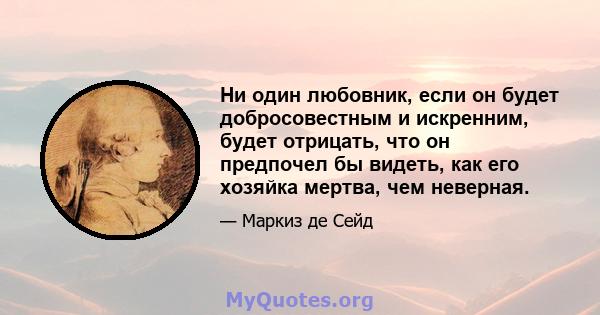 Ни один любовник, если он будет добросовестным и искренним, будет отрицать, что он предпочел бы видеть, как его хозяйка мертва, чем неверная.

— Маркиз де Сейд

MyQuotes.org